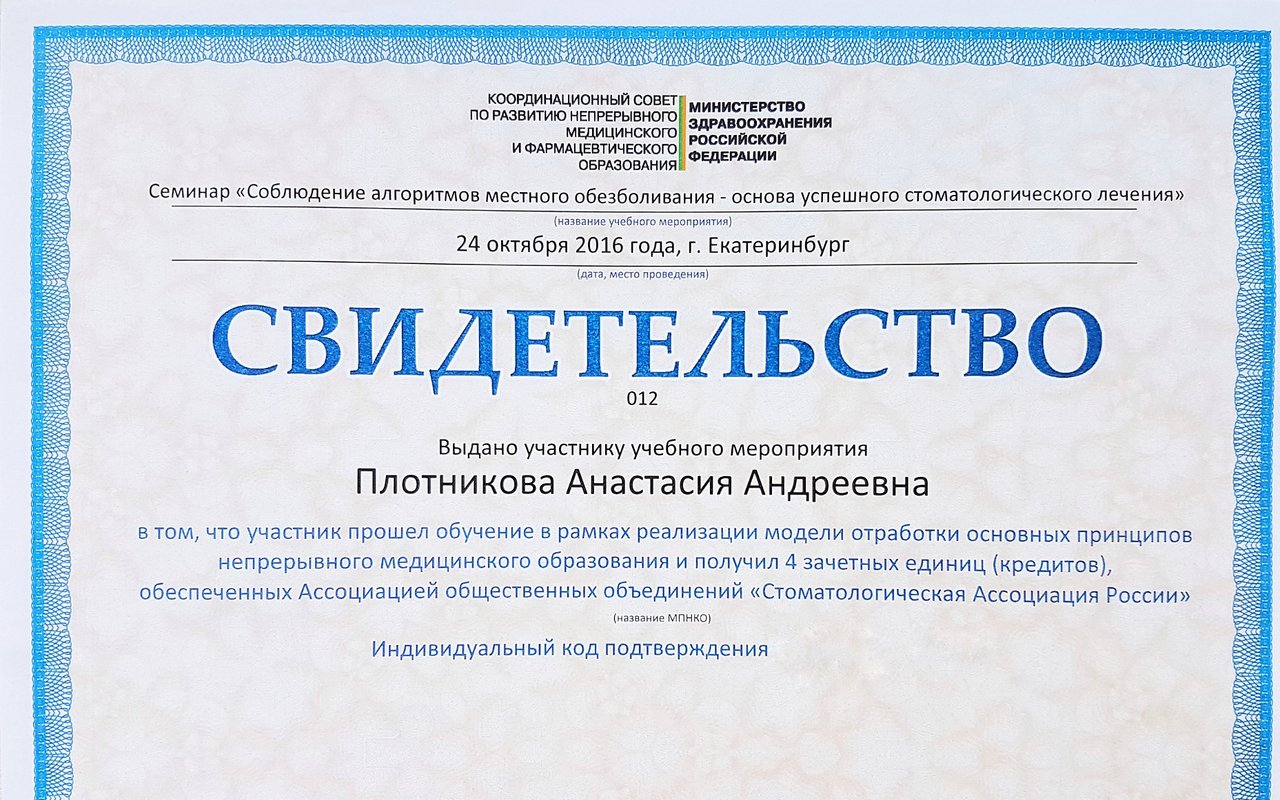 КООРДИНАЦИОННЫЙ СОВЕТ
ПО РАЗВИТИЮ НЕПРЕРЫВНОГО
МЕДИЦИНСКОГО
И ФАРМАЦЕВТИЧЕСКОГО
ОБРАЗОВАНИЯ

МИНИСТЕРСТВО
ЗДРАВООХРАНЕНИЯ
РОССИЙСКОЙ
ФЕДЕРАЦИИ

Семинар «Соблюдение алгоритмов местного обезболивания - основа успешного стоматологического лечения»
(название учебного мероприятия)

24 октября 2016 года, г. Екатеринбург
(дата, место проведения)

СВИДЕТЕЛЬСТВО
012

Выдано участнику учебного мероприятия

Плотникова Анастасия Андреевна

в том, что участник прошел обучение в рамках реализации модели отработки основных принципов непрерывного медицинского образования и получил 4 зачетных единиц (кредитов), обеспеченных Ассоциацией общественных объединений «Стоматологическая Ассоциация России»
(название МПНКО)

Индивидуальный код подтверждения